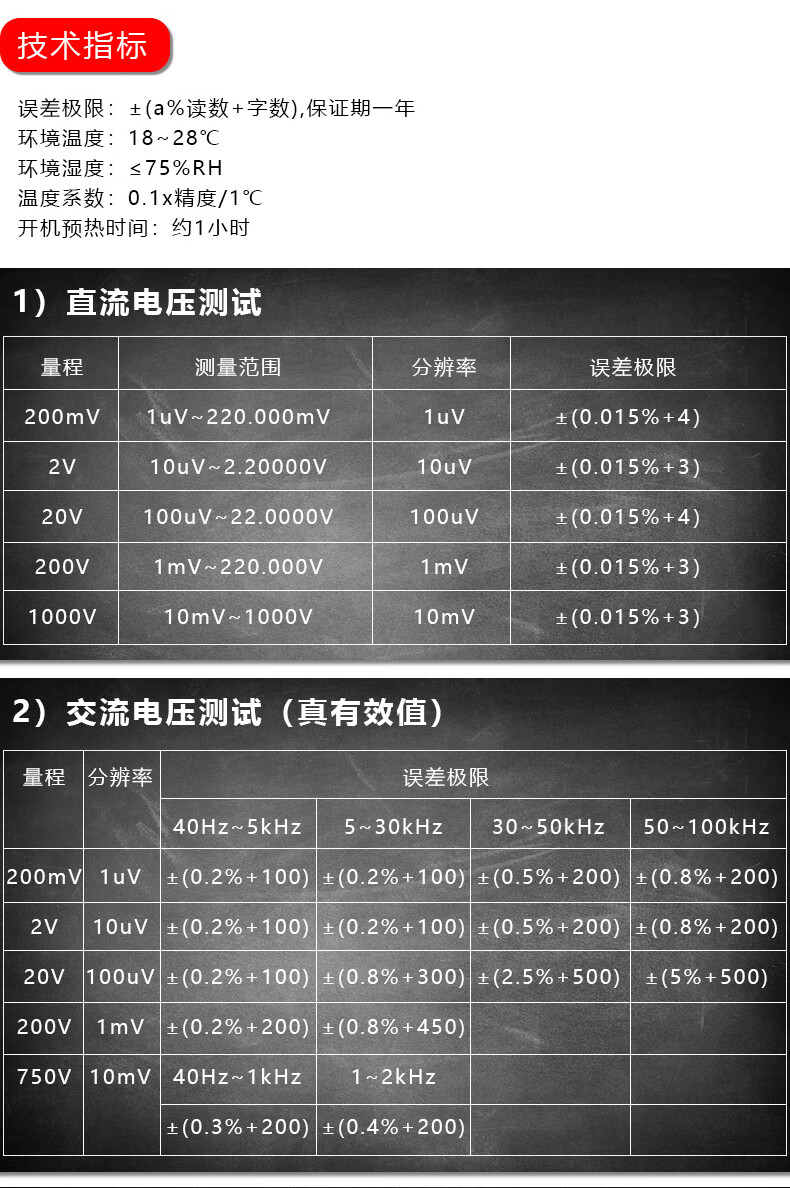 技术指标

误差极限：±(a%读数+字数),保证期一年
环境温度：18~28℃
环境湿度：≤75%RH
温度系数：0.1x精度/1℃
开机预热时间：约1小时

1）直流电压测试

| 量程 | 测量范围 | 分辨率 | 误差极限 |
|---|---|---|---|
| 200mV | 1uV~220.000mV | 1uV | ±(0.015%+4) |
| 2V | 10uV~2.20000V | 10uV | ±(0.015%+3) |
| 20V | 100uV~22.0000V | 100uV | ±(0.015%+4) |
| 200V | 1mV~220.000V | 1mV | ±(0.015%+3) |
| 1000V | 10mV~1000V | 10mV | ±(0.015%+3) |

2）交流电压测试（真有效值）

| 量程 | 分辨率 | 误差极限 | | | |
|---|---|---|---|---|---|
| | | 40Hz~5kHz | 5~30kHz | 30~50kHz | 50~100kHz |
| 200mV | 1uV | ±(0.2%+100) | ±(0.2%+100) | ±(0.5%+200) | ±(0.8%+200) |
| 2V | 10uV | ±(0.2%+100) | ±(0.2%+100) | ±(0.5%+200) | ±(0.8%+200) |
| 20V | 100uV | ±(0.2%+100) | ±(0.8%+300) | ±(2.5%+500) | ±(5%+500) |
| 200V | 1mV | ±(0.2%+200) | ±(0.8%+450) | | |
| 750V | 10mV | 40Hz~1kHz | 1~2kHz | | |
| | | ±(0.3%+200) | ±(0.4%+200) | | |